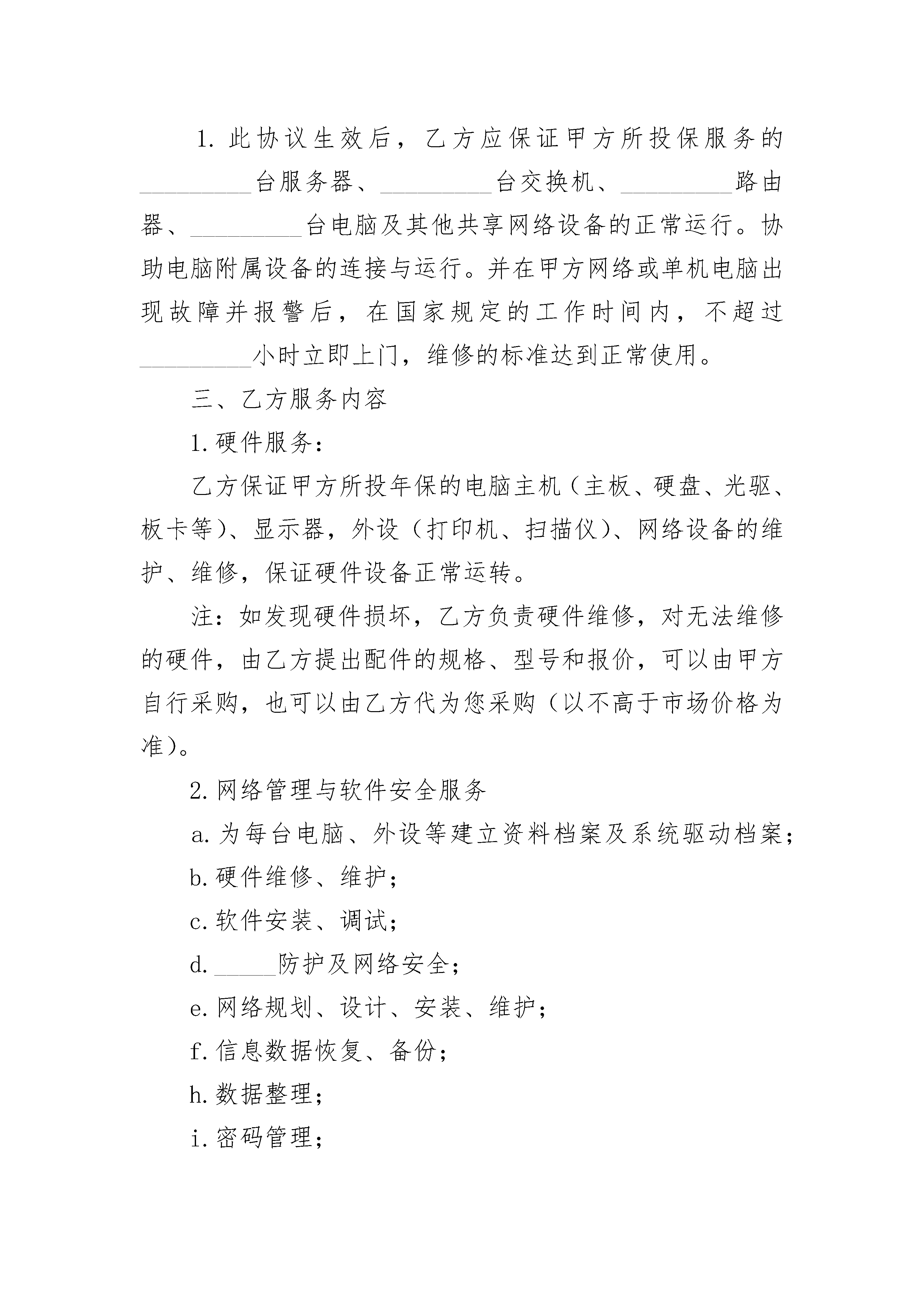 1. 此协议生效后，乙方应保证甲方所投保服务的_________台服务器、_________台交换机、_________路由器、_________台电脑及其他共享网络设备的正常运行。协助电脑附属设备的连接与运行。并在甲方网络或单机电脑出现故障并报警后，在国家规定的工作时间内，不超过_________小时立即上门，维修的标准达到正常使用。

三、乙方服务内容

1. 硬件服务：

乙方保证甲方所投年保的电脑主机（主板、硬盘、光驱、板卡等）、显示器，外设（打印机、扫描仪）、网络设备的维护、维修，保证硬件设备正常运转。

注：如发现硬件损坏，乙方负责硬件维修，对无法维修的硬件，由乙方提出配件的规格、型号和报价，可以由甲方自行采购，也可以由乙方代为您采购（以不高于市场价格为准）。

2. 网络管理与软件安全服务

a. 为每台电脑、外设等建立资料档案及系统驱动档案；

b. 硬件维修、维护；

c. 软件安装、调试；

d. _____防护及网络安全；

e. 网络规划、设计、安装、维护；

f. 信息数据恢复、备份；

h. 数据整理；

i. 密码管理；